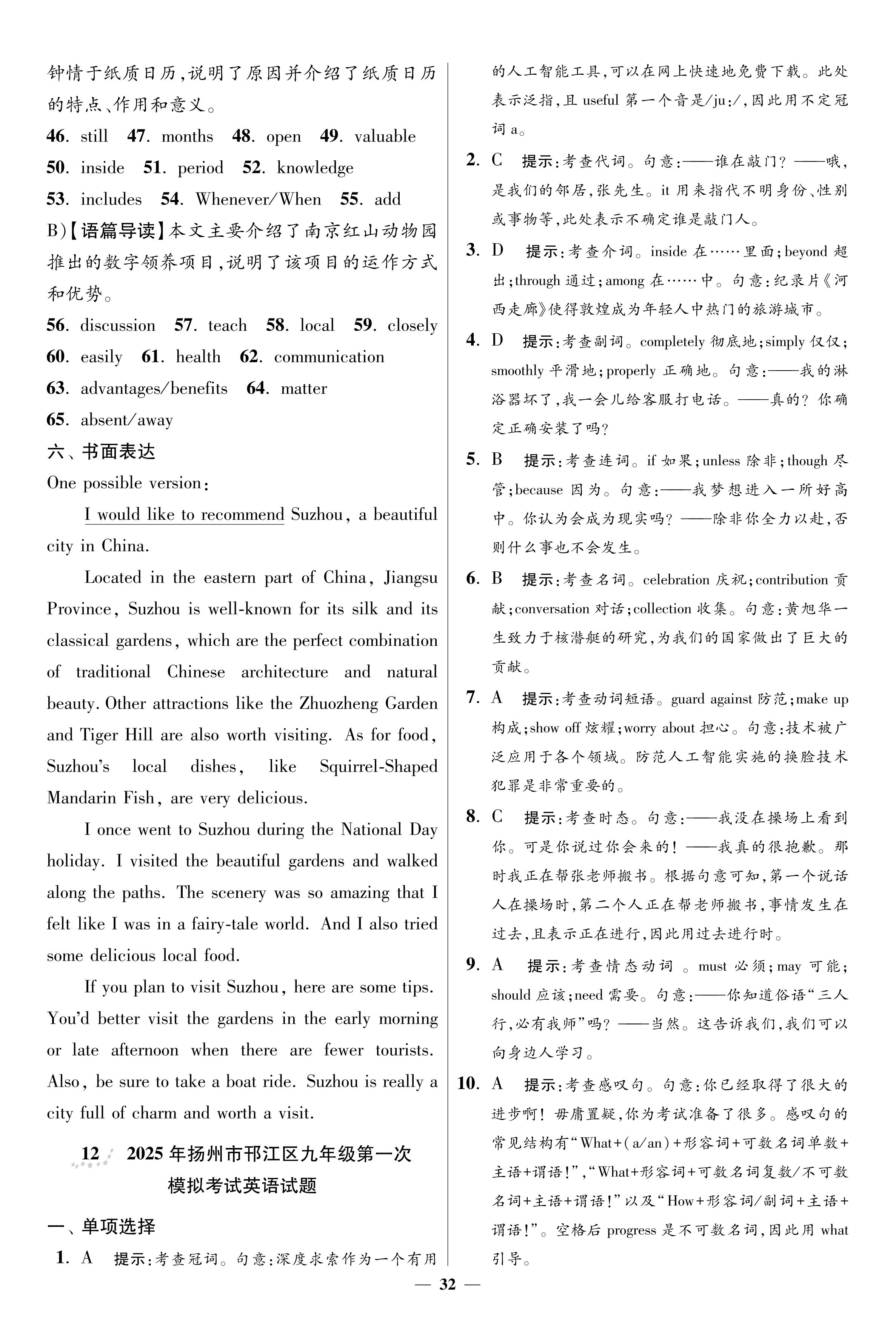 钟情于纸质日历,说明了原因并介绍了纸质日历的特点、作用和意义。

46. still 47. months 48. open 49. valuable
50. inside 51. period 52. knowledge
53. includes 54. Whenever/When 55. add

B)【语篇导读】本文主要介绍了南京红山动物园推出的数字领养项目,说明了该项目的运作方式和优势。

56. discussion 57. teach 58. local 59. closely
60. easily 61. health 62. communication
63. advantages/benefits 64. matter
65. absent/away

六、书面表达

One possible version:

I would like to recommend Suzhou, a beautiful city in China.

Located in the eastern part of China, Jiangsu Province, Suzhou is well-known for its silk and its classical gardens, which are the perfect combination of traditional Chinese architecture and natural beauty. Other attractions like the Zhuozheng Garden and Tiger Hill are also worth visiting. As for food, Suzhou's local dishes, like Squirrel-Shaped Mandarin Fish, are very delicious.

I once went to Suzhou during the National Day holiday. I visited the beautiful gardens and walked along the paths. The scenery was so amazing that I felt like I was in a fairy-tale world. And I also tried some delicious local food.

If you plan to visit Suzhou, here are some tips. You'd better visit the gardens in the early morning or late afternoon when there are fewer tourists. Also, be sure to take a boat ride. Suzhou is really a city full of charm and worth a visit.

12 2025年扬州市邗江区九年级第一次模拟考试英语试题

一、单项选择

1. A 提示:考查冠词。句意:深度求索作为一个有用的人工智能工具,可以在网上快速地免费下载。此处表示泛指,且 useful 第一个音是/juː/,因此用不定冠词 a。

2. C 提示:考查代词。句意:——谁在敲门?——哦,是我们的邻居,张先生。it 用来指代不明身份、性别或事物等,此处表示不确定谁是敲门人。

3. D 提示:考查介词。inside 在……里面;beyond 超出;through 通过;among 在……中。句意:纪录片《河西走廊》使得敦煌成为年轻人中热门的旅游城市。

4. D 提示:考查副词。completely 彻底地;simply 仅仅;smoothly 平滑地;properly 正确地。句意:——我的淋浴器坏了,我一会儿给客服打电话。——真的?你确定正确安装了吗?

5. B 提示:考查连词。if 如果;unless 除非;though 尽管;because 因为。句意:——我梦想进入一所好高中。你认为会成为现实吗?——除非你全力以赴,否则什么事也不会发生。

6. B 提示:考查名词。celebration 庆祝;contribution 贡献;conversation 对话;collection 收集。句意:黄旭华一生致力于核潜艇的研究,为我们的国家做出了巨大的贡献。

7. A 提示:考查动词短语。guard against 防范;make up 构成;show off 炫耀;worry about 担心。句意:技术被广泛应用于各个领域。防范人工智能实施的换脸技术犯罪是非常重要的。

8. C 提示:考查时态。句意:——我没在操场上看到你。可是你说过你会来的!——我真的很抱歉。那时我正在帮张老师搬书。根据句意可知,第一个说话人在操场时,第二个人正在帮老师搬书,事情发生在过去,且表示正在进行,因此用过去进行时。

9. A 提示:考查情态动词 。must 必须;may 可能;should 应该;need 需要。句意:——你知道俗语"三人行,必有我师"吗?——当然。这告诉我们,我们可以向身边人学习。

10. A 提示:考查感叹句。句意:你已经取得了很大的进步啊!毋庸置疑,你为考试准备了很多。感叹句的常见结构有"What+(a/an)+形容词+可数名词单数+主语+谓语!","What+形容词+可数名词复数/不可数名词+主语+谓语!"以及"How+形容词/副词+主语+谓语!"。空格后 progress 是不可数名词,因此用 what 引导。

— 32 —